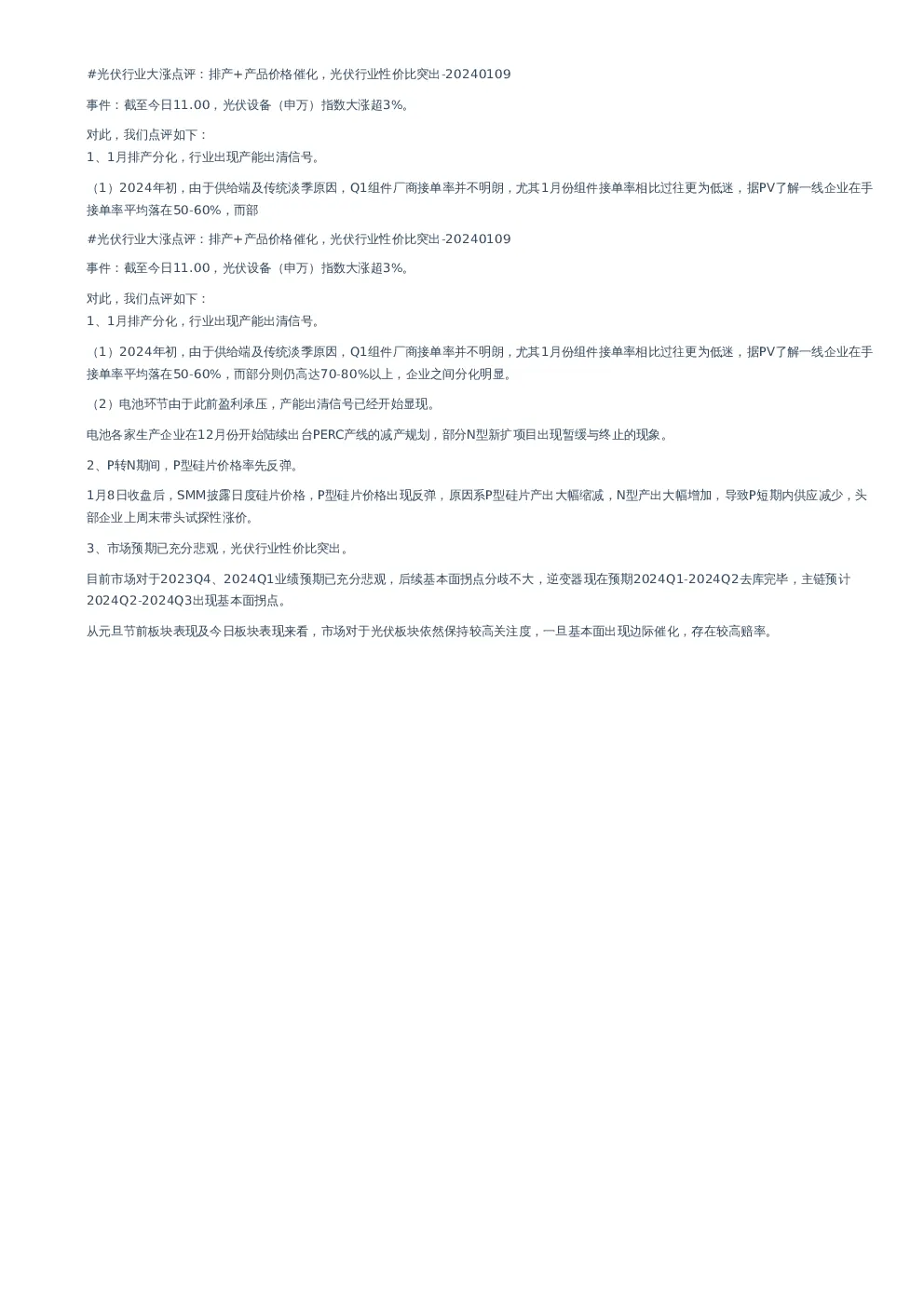 #光伏行业大涨点评：排产+产品价格催化，光伏行业性价比突出-20240109

事件：截至今日11.00，光伏设备（申万）指数大涨超3%。

对此，我们点评如下：
1、1月排产分化，行业出现产能出清信号。

（1）2024年初，由于供给端及传统淡季原因，Q1组件厂商接单率并不明朗，尤其1月份组件接单率相比过往更为低迷，据PV了解一线企业在手接单率平均落在50-60%，而部

#光伏行业大涨点评：排产+产品价格催化，光伏行业性价比突出-20240109

事件：截至今日11.00，光伏设备（申万）指数大涨超3%。

对此，我们点评如下：
1、1月排产分化，行业出现产能出清信号。

（1）2024年初，由于供给端及传统淡季原因，Q1组件厂商接单率并不明朗，尤其1月份组件接单率相比过往更为低迷，据PV了解一线企业在手接单率平均落在50-60%，而部分则仍高达70-80%以上，企业之间分化明显。

（2）电池环节由于此前盈利承压，产能出清信号已经开始显现。

电池各家生产企业在12月份开始陆续出台PERC产线的减产规划，部分N型新扩项目出现暂缓与终止的现象。

2、P转N期间，P型硅片价格率先反弹。

1月8日收盘后，SMM披露日度硅片价格，P型硅片价格出现反弹，原因系P型硅片产出大幅缩减，N型产出大幅增加，导致P短期内供应减少，头部企业上周末带头试探性涨价。

3、市场预期已充分悲观，光伏行业性价比突出。

目前市场对于2023Q4、2024Q1业绩预期已充分悲观，后续基本面拐点分歧不大，逆变器现在预期2024Q1-2024Q2去库完毕，主链预计2024Q2-2024Q3出现基本面拐点。

从元旦节前板块表现及今日板块表现来看，市场对于光伏板块依然保持较高关注度，一旦基本面出现边际催化，存在较高赔率。